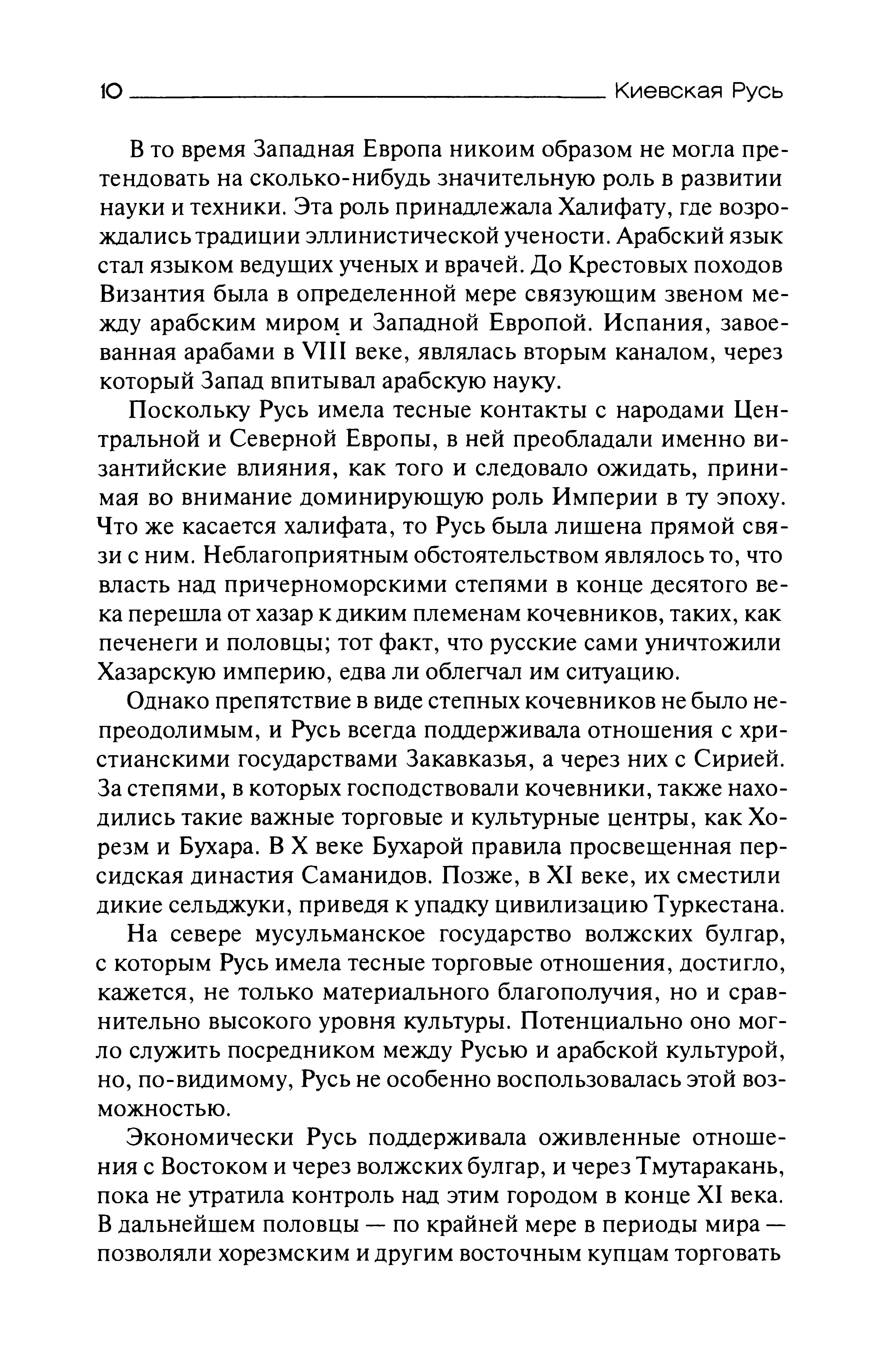 10 Киевская Русь

В то время Западная Европа никоим образом не могла претендовать на сколько-нибудь значительную роль в развитии науки и техники. Эта роль принадлежала Халифату, где возрождались традиции эллинистической учености. Арабский язык стал языком ведущих ученых и врачей. До Крестовых походов Византия была в определенной мере связующим звеном между арабским миром и Западной Европой. Испания, завоеванная арабами в VIII веке, являлась вторым каналом, через который Запад впитывал арабскую науку.

Поскольку Русь имела тесные контакты с народами Центральной и Северной Европы, в ней преобладали именно византийские влияния, как того и следовало ожидать, принимая во внимание доминирующую роль Империи в ту эпоху. Что же касается халифата, то Русь была лишена прямой связи с ним. Неблагоприятным обстоятельством являлось то, что власть над причерноморскими степями в конце десятого века перешла от хазар к диким племенам кочевников, таких, как печенеги и половцы; тот факт, что русские сами уничтожили Хазарскую империю, едва ли облегчал им ситуацию.

Однако препятствие в виде степных кочевников не было непреодолимым, и Русь всегда поддерживала отношения с христианскими государствами Закавказья, а через них с Сирией. За степями, в которых господствовали кочевники, также находились такие важные торговые и культурные центры, как Хорезм и Бухара. В X веке Бухарой правила просвещенная персидская династия Саманидов. Позже, в XI веке, их сместили дикие сельджуки, приведя к упадку цивилизацию Туркестана.

На севере мусульманское государство волжских булгар, с которым Русь имела тесные торговые отношения, достигло, кажется, не только материального благополучия, но и сравнительно высокого уровня культуры. Потенциально оно могло служить посредником между Русью и арабской культурой, но, по-видимому, Русь не особенно воспользовалась этой возможностью.

Экономически Русь поддерживала оживленные отношения с Востоком и через волжских булгар, и через Тмутаракань, пока не утратила контроль над этим городом в конце XI века. В дальнейшем половцы — по крайней мере в периоды мира — позволяли хорезмским и другим восточным купцам торговать